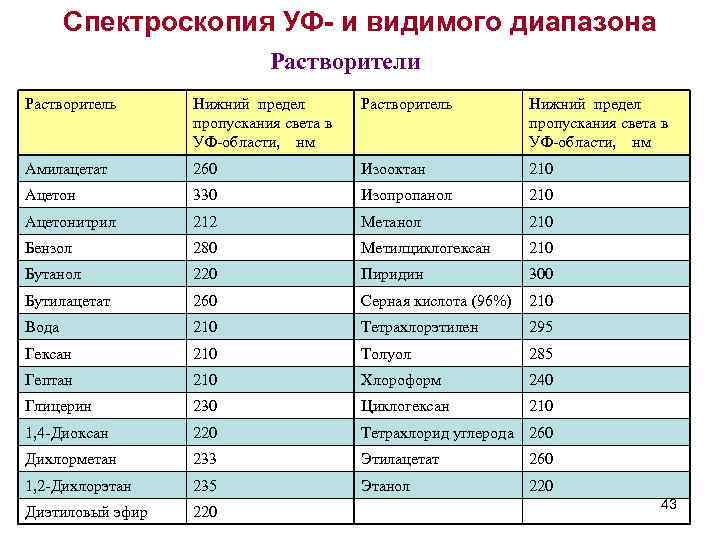 Спектроскопия УФ- и видимого диапазона

Растворители

| Растворитель | Нижний предел пропускания света в УФ-области, нм | Растворитель | Нижний предел пропускания света в УФ-области, нм |
|---|---|---|---|
| Амилацетат | 260 | Изооктан | 210 |
| Ацетон | 330 | Изопропанол | 210 |
| Ацетонитрил | 212 | Метанол | 210 |
| Бензол | 280 | Метилциклогексан | 210 |
| Бутанол | 220 | Пиридин | 300 |
| Бутилацетат | 260 | Серная кислота (96%) | 210 |
| Вода | 210 | Тетрахлорэтилен | 295 |
| Гексан | 210 | Толуол | 285 |
| Гептан | 210 | Хлороформ | 240 |
| Глицерин | 230 | Циклогексан | 210 |
| 1,4-Диоксан | 220 | Тетрахлорид углерода | 260 |
| Дихлорметан | 233 | Этилацетат | 260 |
| 1,2-Дихлорэтан | 235 | Этанол | 220 |
| Диэтиловый эфир | 220 | | |

43